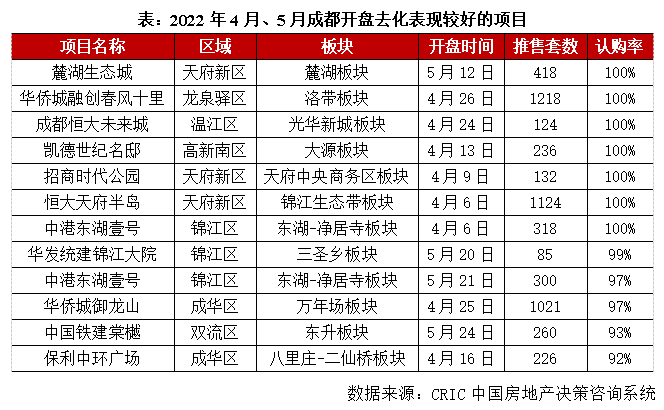 表：2022 年 4 月、5 月成都开盘去化表现较好的项目

| 项目名称 | 区域 | 板块 | 开盘时间 | 推售套数 | 认购率 |
|---|---|---|---|---|---|
| 麓湖生态城 | 天府新区 | 麓湖板块 | 5 月 12 日 | 418 | 100% |
| 华侨城融创春风十里 | 龙泉驿区 | 洛带板块 | 4 月 26 日 | 1218 | 100% |
| 成都恒大未来城 | 温江区 | 光华新城板块 | 4 月 24 日 | 124 | 100% |
| 凯德世纪名邸 | 高新南区 | 大源板块 | 4 月 13 日 | 236 | 100% |
| 招商时代公园 | 天府新区 | 天府中央商务区板块 | 4 月 9 日 | 132 | 100% |
| 恒大天府半岛 | 天府新区 | 锦江生态带板块 | 4 月 6 日 | 1124 | 100% |
| 中港东湖壹号 | 锦江区 | 东湖-净居寺板块 | 4 月 6 日 | 318 | 100% |
| 华发统建锦江大院 | 锦江区 | 三圣乡板块 | 5 月 20 日 | 85 | 99% |
| 中港东湖壹号 | 锦江区 | 东湖-净居寺板块 | 5 月 21 日 | 300 | 97% |
| 华侨城御龙山 | 成华区 | 万年场板块 | 4 月 25 日 | 1021 | 97% |
| 中国铁建棠樾 | 双流区 | 东升板块 | 5 月 24 日 | 260 | 93% |
| 保利中环广场 | 成华区 | 八里庄-二仙桥板块 | 4 月 16 日 | 226 | 92% |

数据来源：CRIC 中国房地产决策咨询系统